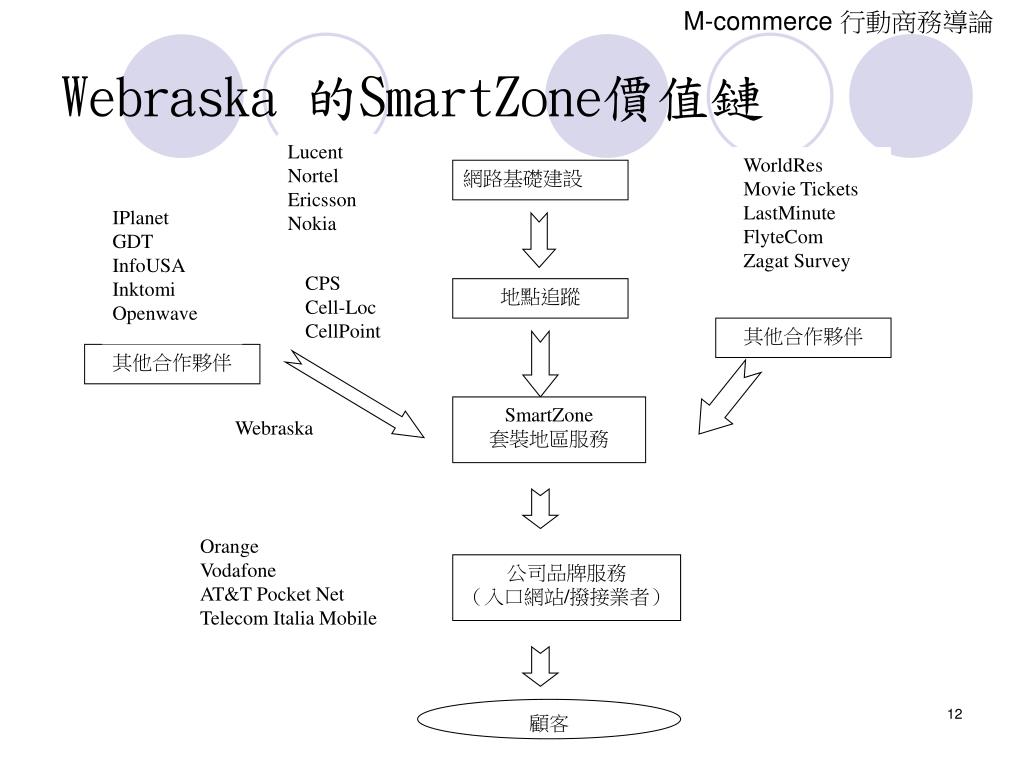 M-commerce 行動商務導論

Webraska 的SmartZone價值鏈

Lucent
Nortel
Ericsson
Nokia

網路基礎建設

WorldRes
Movie Tickets
LastMinute
FlyteCom
Zagat Survey

IPlanet
GDT
InfoUSA
Inktomi
Openwave

CPS
Cell-Loc
CellPoint

地點追蹤

其他合作夥伴

其他合作夥伴

Webraska

SmartZone
套裝地區服務

Orange
Vodafone
AT&T Pocket Net
Telecom Italia Mobile

公司品牌服務
（入口網站/撥接業者）

顧客

12